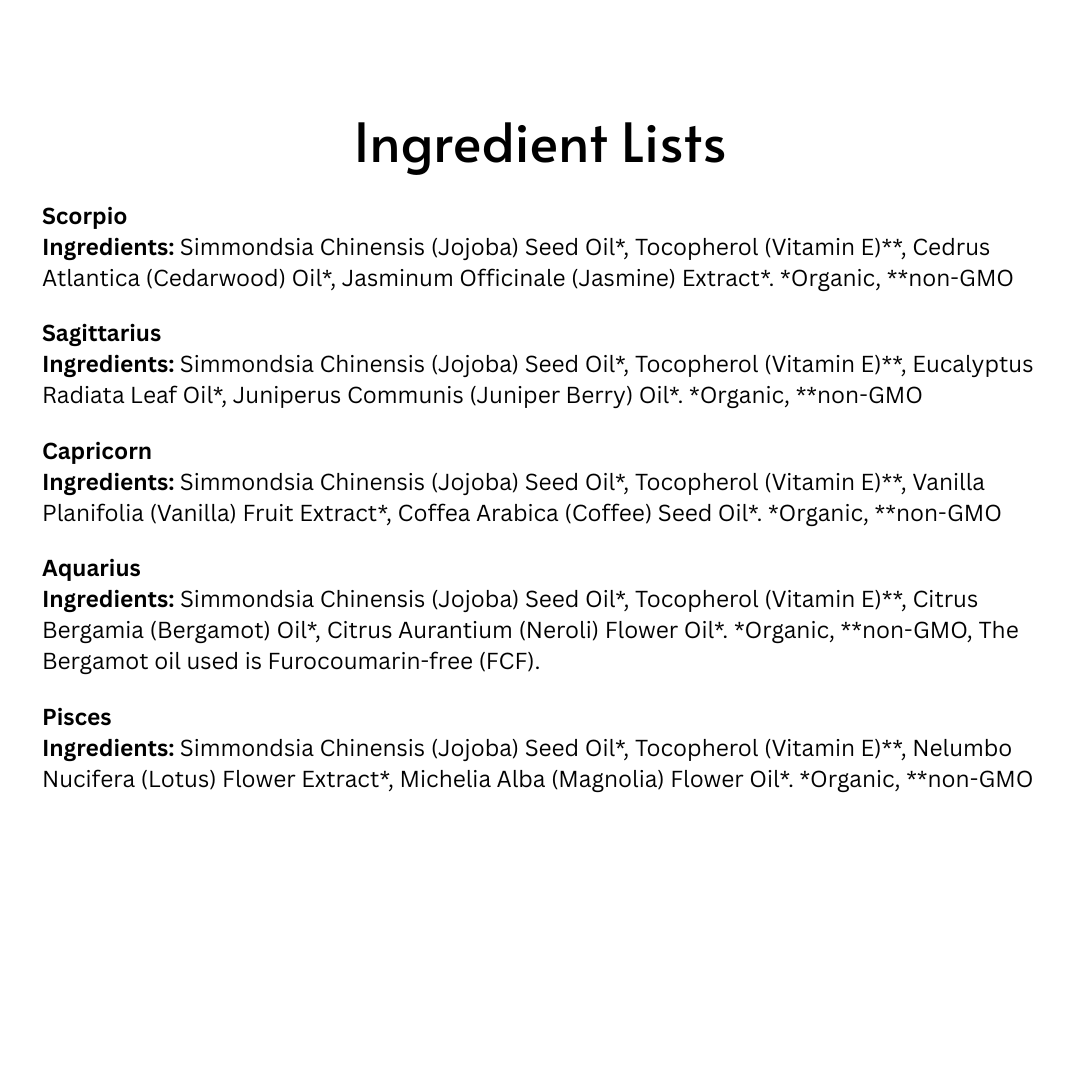 Ingredient Lists

Scorpio
Ingredients: Simmondsia Chinensis (Jojoba) Seed Oil*, Tocopherol (Vitamin E)**, Cedrus Atlantica (Cedarwood) Oil*, Jasminum Officinale (Jasmine) Extract*. *Organic, **non-GMO

Sagittarius
Ingredients: Simmondsia Chinensis (Jojoba) Seed Oil*, Tocopherol (Vitamin E)**, Eucalyptus Radiata Leaf Oil*, Juniperus Communis (Juniper Berry) Oil*. *Organic, **non-GMO

Capricorn
Ingredients: Simmondsia Chinensis (Jojoba) Seed Oil*, Tocopherol (Vitamin E)**, Vanilla Planifolia (Vanilla) Fruit Extract*, Coffea Arabica (Coffee) Seed Oil*. *Organic, **non-GMO

Aquarius
Ingredients: Simmondsia Chinensis (Jojoba) Seed Oil*, Tocopherol (Vitamin E)**, Citrus Bergamia (Bergamot) Oil*, Citrus Aurantium (Neroli) Flower Oil*. *Organic, **non-GMO, The Bergamot oil used is Furocoumarin-free (FCF).

Pisces
Ingredients: Simmondsia Chinensis (Jojoba) Seed Oil*, Tocopherol (Vitamin E)**, Nelumbo Nucifera (Lotus) Flower Extract*, Michelia Alba (Magnolia) Flower Oil*. *Organic, **non-GMO